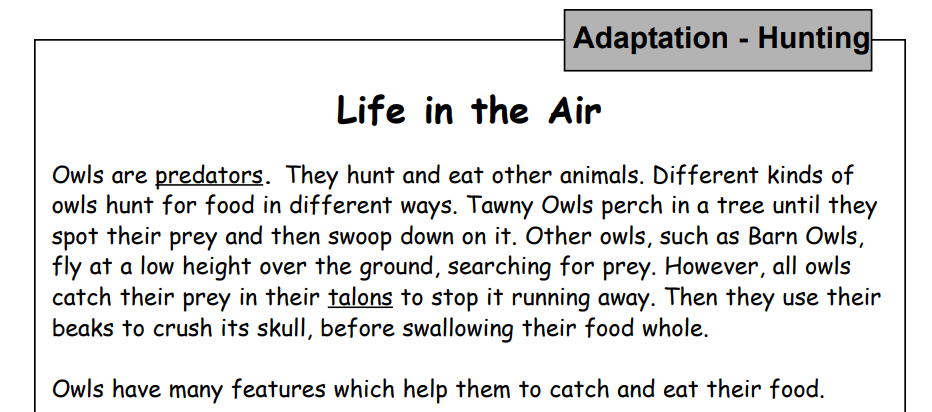 Adaptation - Hunting

Life in the Air

Owls are predators. They hunt and eat other animals. Different kinds of owls hunt for food in different ways. Tawny Owls perch in a tree until they spot their prey and then swoop down on it. Other owls, such as Barn Owls, fly at a low height over the ground, searching for prey. However, all owls catch their prey in their talons to stop it running away. Then they use their beaks to crush its skull, before swallowing their food whole.

Owls have many features which help them to catch and eat their food.